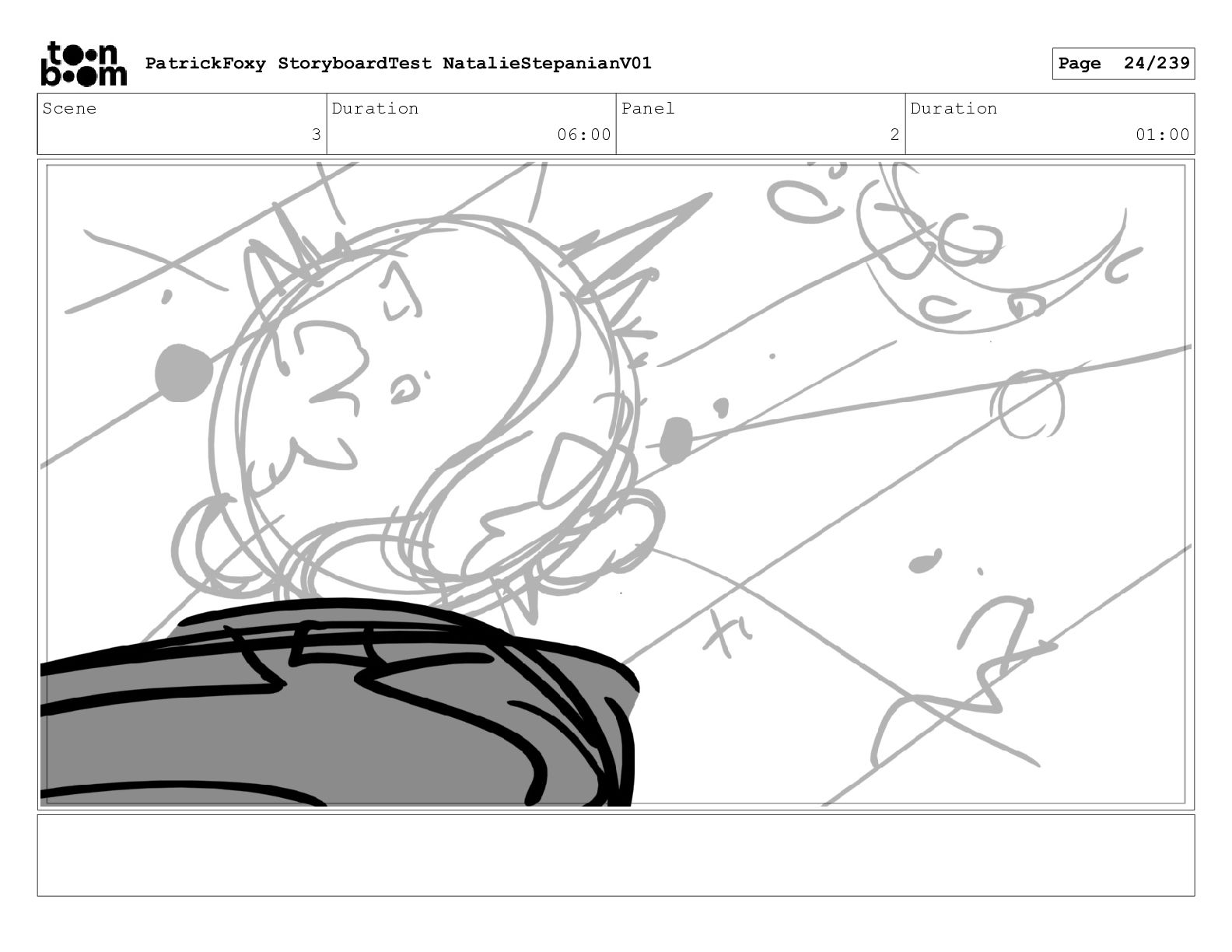 toon boom PatrickFoxy StoryboardTest NatalieStepanianV01

Page 24/239

Scene
3
Duration
06:00
Panel
2
Duration
01:00